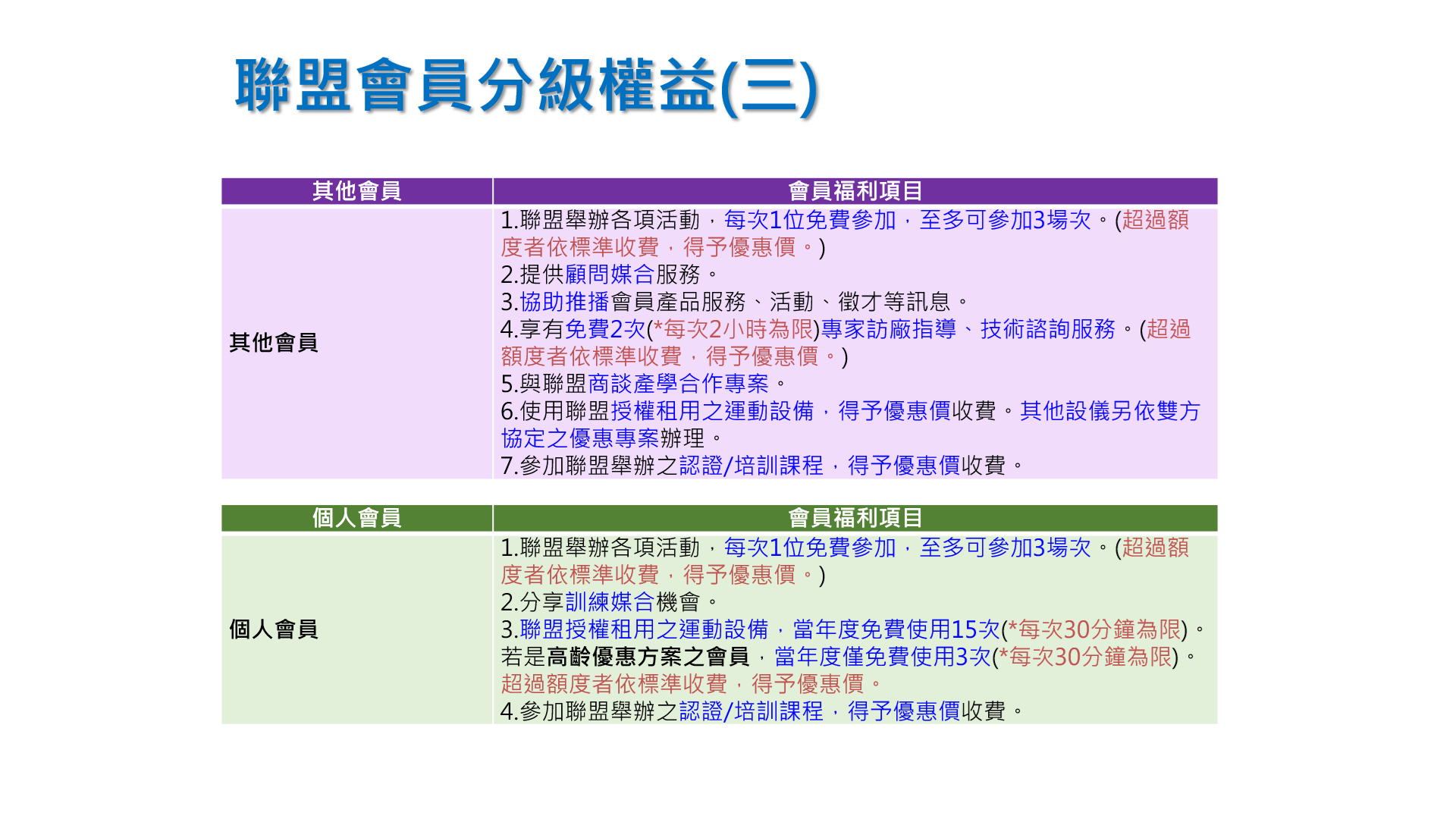 聯盟會員分級權益(三)

| 其他會員 | 會員福利項目 |
|---|---|
| 其他會員 | 1.聯盟舉辦各項活動，每次1位免費參加，至多可參加3場次。(超過額度者依標準收費，得予優惠價。) 2.提供顧問媒合服務。 3.協助推播會員產品服務、活動、徵才等訊息。 4.享有免費2次(*每次2小時為限)專家訪廠指導、技術諮詢服務。(超過額度者依標準收費，得予優惠價。) 5.與聯盟商談產學合作專案。 6.使用聯盟授權租用之運動設備，得予優惠價收費。其他設儀另依雙方協定之優惠專案辦理。 7.參加聯盟舉辦之認證/培訓課程，得予優惠價收費。 |

| 個人會員 | 會員福利項目 |
|---|---|
| 個人會員 | 1.聯盟舉辦各項活動，每次1位免費參加，至多可參加3場次。(超過額度者依標準收費，得予優惠價。) 2.分享訓練媒合機會。 3.聯盟授權租用之運動設備，當年度免費使用15次(*每次30分鐘為限)。若是高齡優惠方案之會員，當年度僅免費使用3次(*每次30分鐘為限)。超過額度者依標準收費，得予優惠價。 4.參加聯盟舉辦之認證/培訓課程，得予優惠價收費。 |